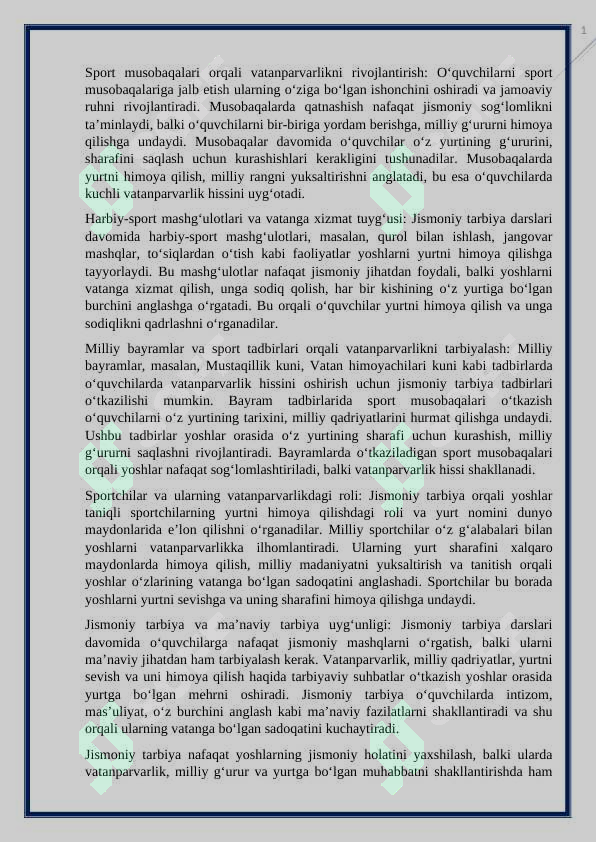 1

Sport musobaqalari orqali vatanparvarlikni rivojlantirish: O‘quvchilarni sport musobaqalariga jalb etish ularning o‘ziga bo‘lgan ishonchini oshiradi va jamoaviy ruhni rivojlantiradi. Musobaqalarda qatnashish nafaqat jismoniy sog‘lomlikni ta’minlaydi, balki o‘quvchilarni bir-biriga yordam berishga, milliy g‘ururni himoya qilishga undaydi. Musobaqalar davomida o‘quvchilar o‘z yurtining g‘ururini, sharafini saqlash uchun kurashishlari kerakligini tushunadilar. Musobaqalarda yurtni himoya qilish, milliy rangni yuksaltirishni anglatadi, bu esa o‘quvchilarda kuchli vatanparvarlik hissini uyg‘otadi.

Harbiy-sport mashg‘ulotlari va vatanga xizmat tuyg‘usi: Jismoniy tarbiya darslari davomida harbiy-sport mashg‘ulotlari, masalan, qurol bilan ishlash, jangovar mashqlar, to‘siqlardan o‘tish kabi faoliyatlar yoshlarni yurtni himoya qilishga tayyorlaydi. Bu mashg‘ulotlar nafaqat jismoniy jihatdan foydali, balki yoshlarni vatanga xizmat qilish, unga sodiq qolish, har bir kishining o‘z yurtiga bo‘lgan burchini anglashga o‘rgatadi. Bu orqali o‘quvchilar yurtni himoya qilish va unga sodiqlikni qadrlashni o‘rganadilar.

Milliy bayramlar va sport tadbirlari orqali vatanparvarlikni tarbiyalash: Milliy bayramlar, masalan, Mustaqillik kuni, Vatan himoyachilari kuni kabi tadbirlarda o‘quvchilarda vatanparvarlik hissini oshirish uchun jismoniy tarbiya tadbirlari o‘tkazilishi mumkin. Bayram tadbirlarida sport musobaqalari o‘tkazish o‘quvchilarni o‘z yurtining tarixini, milliy qadriyatlarini hurmat qilishga undaydi. Ushbu tadbirlar yoshlar orasida o‘z yurtining sharafi uchun kurashish, milliy g‘ururni saqlashni rivojlantiradi. Bayramlarda o‘tkaziladigan sport musobaqalari orqali yoshlar nafaqat sog‘lomlashtiriladi, balki vatanparvarlik hissi shakllanadi.

Sportchilar va ularning vatanparvarlikdagi roli: Jismoniy tarbiya orqali yoshlar taniqli sportchilarning yurtni himoya qilishdagi roli va yurt nomini dunyo maydonlarida e’lon qilishni o‘rganadilar. Milliy sportchilar o‘z g‘alabalari bilan yoshlarni vatanparvarlikka ilhomlantiradi. Ularning yurt sharafini xalqaro maydonlarda himoya qilish, milliy madaniyatni yuksaltirish va tanitish orqali yoshlar o‘zlarining vatanga bo‘lgan sadoqatini anglashadi. Sportchilar bu borada yoshlarni yurtni sevishga va uning sharafini himoya qilishga undaydi.

Jismoniy tarbiya va ma’naviy tarbiya uyg‘unligi: Jismoniy tarbiya darslari davomida o‘quvchilarga nafaqat jismoniy mashqlarni o‘rgatish, balki ularni ma’naviy jihatdan ham tarbiyalash kerak. Vatanparvarlik, milliy qadriyatlar, yurtni sevish va uni himoya qilish haqida tarbiyaviy suhbatlar o‘tkazish yoshlar orasida yurtga bo‘lgan mehrni oshiradi. Jismoniy tarbiya o‘quvchilarda intizom, mas’uliyat, o‘z burchini anglash kabi ma’naviy fazilatlarni shakllantiradi va shu orqali ularning vatanga bo‘lgan sadoqatini kuchaytiradi.

Jismoniy tarbiya nafaqat yoshlarning jismoniy holatini yaxshilash, balki ularda vatanparvarlik, milliy g‘urur va yurtga bo‘lgan muhabbatni shakllantirishda ham